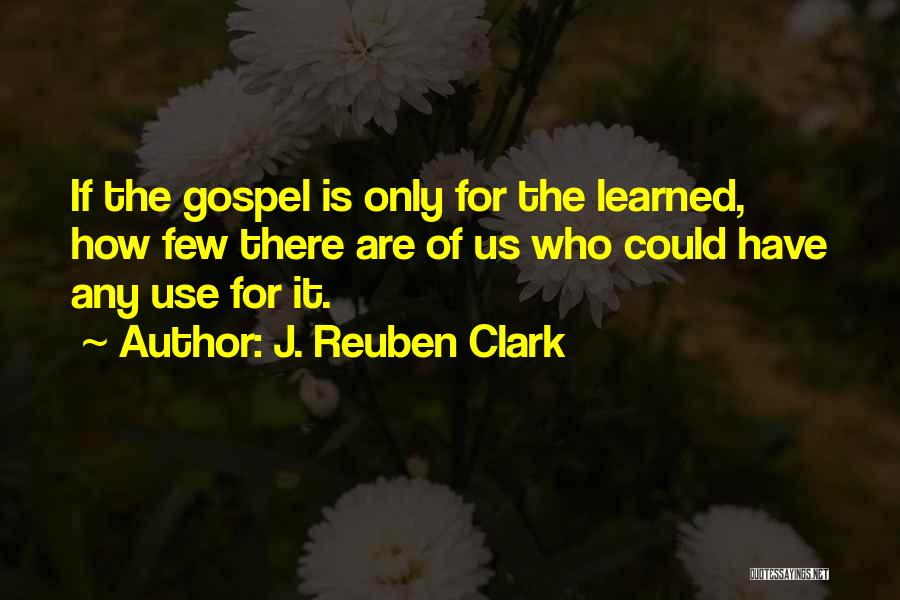 If the gospel is only for the learned, how few there are of us who could have any use for it.

~ Author: J. Reuben Clark

QUOTESSAYINGS.NET